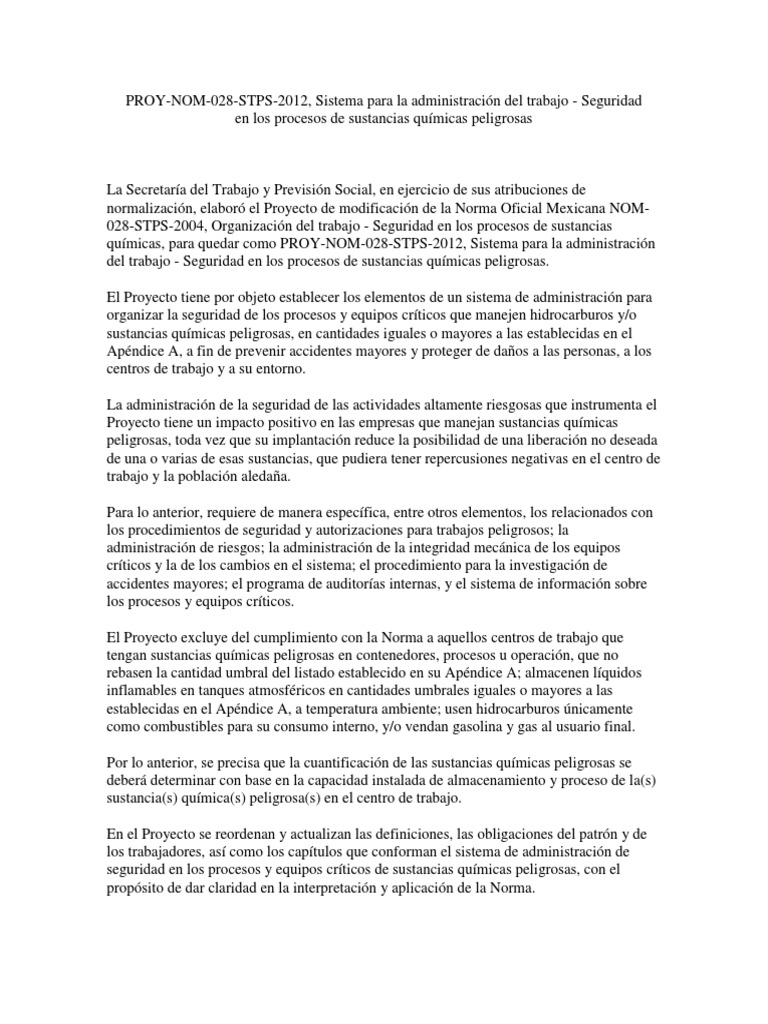 PROY-NOM-028-STPS-2012, Sistema para la administración del trabajo - Seguridad en los procesos de sustancias químicas peligrosas

La Secretaría del Trabajo y Previsión Social, en ejercicio de sus atribuciones de normalización, elaboró el Proyecto de modificación de la Norma Oficial Mexicana NOM-028-STPS-2004, Organización del trabajo - Seguridad en los procesos de sustancias químicas, para quedar como PROY-NOM-028-STPS-2012, Sistema para la administración del trabajo - Seguridad en los procesos de sustancias químicas peligrosas.

El Proyecto tiene por objeto establecer los elementos de un sistema de administración para organizar la seguridad de los procesos y equipos críticos que manejen hidrocarburos y/o sustancias químicas peligrosas, en cantidades iguales o mayores a las establecidas en el Apéndice A, a fin de prevenir accidentes mayores y proteger de daños a las personas, a los centros de trabajo y a su entorno.

La administración de la seguridad de las actividades altamente riesgosas que instrumenta el Proyecto tiene un impacto positivo en las empresas que manejan sustancias químicas peligrosas, toda vez que su implantación reduce la posibilidad de una liberación no deseada de una o varias de esas sustancias, que pudiera tener repercusiones negativas en el centro de trabajo y la población aledaña.

Para lo anterior, requiere de manera específica, entre otros elementos, los relacionados con los procedimientos de seguridad y autorizaciones para trabajos peligrosos; la administración de riesgos; la administración de la integridad mecánica de los equipos críticos y la de los cambios en el sistema; el procedimiento para la investigación de accidentes mayores; el programa de auditorías internas, y el sistema de información sobre los procesos y equipos críticos.

El Proyecto excluye del cumplimiento con la Norma a aquellos centros de trabajo que tengan sustancias químicas peligrosas en contenedores, procesos u operación, que no rebasen la cantidad umbral del listado establecido en su Apéndice A; almacenen líquidos inflamables en tanques atmosféricos en cantidades umbrales iguales o mayores a las establecidas en el Apéndice A, a temperatura ambiente; usen hidrocarburos únicamente como combustibles para su consumo interno, y/o vendan gasolina y gas al usuario final.

Por lo anterior, se precisa que la cuantificación de las sustancias químicas peligrosas se deberá determinar con base en la capacidad instalada de almacenamiento y proceso de la(s) sustancia(s) química(s) peligrosa(s) en el centro de trabajo.

En el Proyecto se reordenan y actualizan las definiciones, las obligaciones del patrón y de los trabajadores, así como los capítulos que conforman el sistema de administración de seguridad en los procesos y equipos críticos de sustancias químicas peligrosas, con el propósito de dar claridad en la interpretación y aplicación de la Norma.